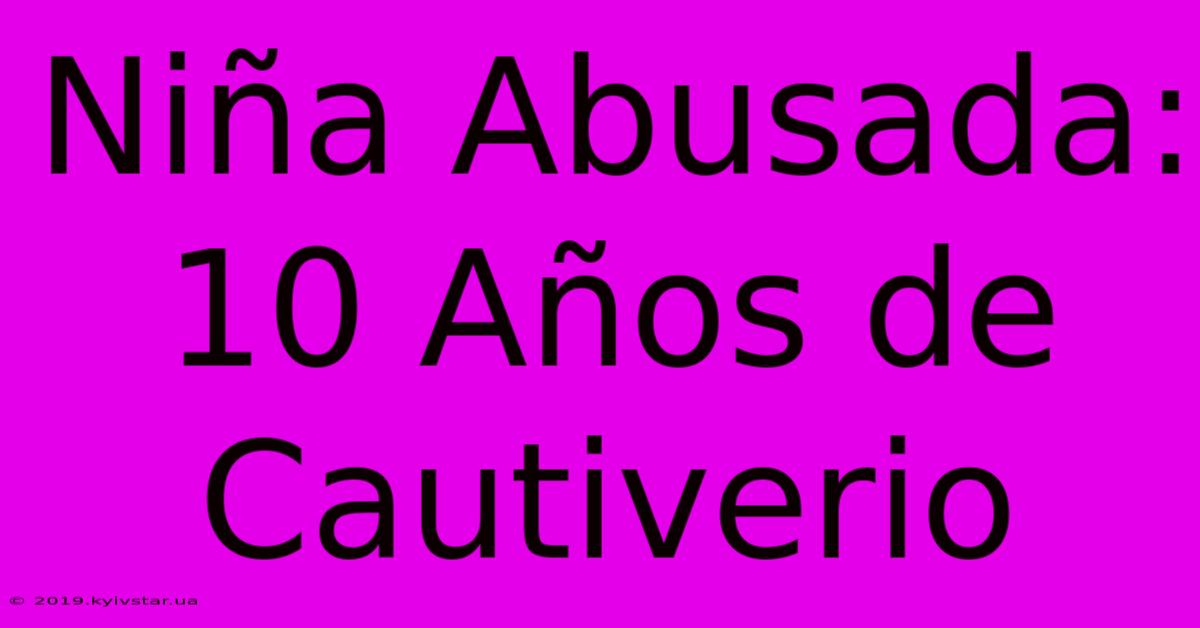 Niña Abusada: 10 Años de Cautiverio

© 2019.kyivstar.ua